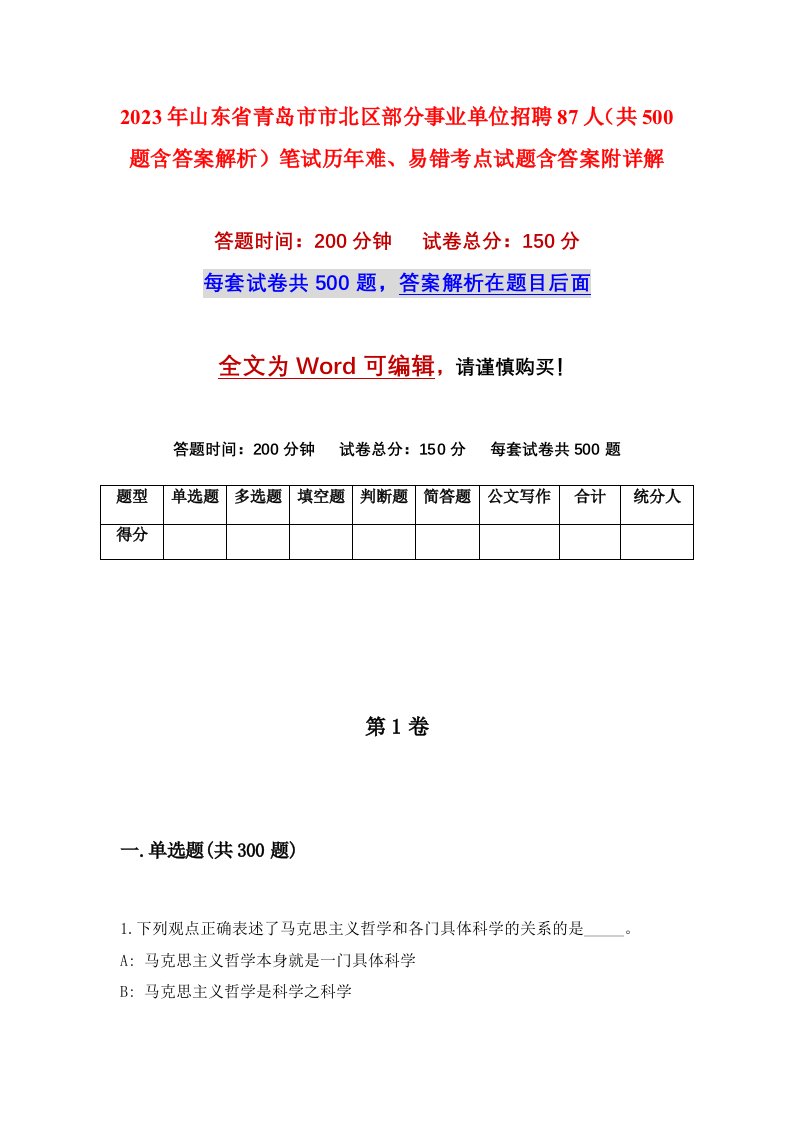 2023年山东省青岛市市北区部分事业单位招聘87人（共500题含答案解析）笔试历年难、易错考点试题含答案附详解

答题时间：200分钟　试卷总分：150分

每套试卷共500题，答案解析在题目后面

全文为Word可编辑，请谨慎购买！

答题时间：200分钟　试卷总分：150分　每套试卷共500题

| 题型 | 单选题 | 多选题 | 填空题 | 判断题 | 简答题 | 公文写作 | 合计 | 统分人 |
|---|---|---|---|---|---|---|---|---|
| 得分 | | | | | | | | |

第1卷

一.单选题(共300题)

1.下列观点正确表述了马克思主义哲学和各门具体科学的关系的是_____。

A: 马克思主义哲学本身就是一门具体科学

B: 马克思主义哲学是科学之科学